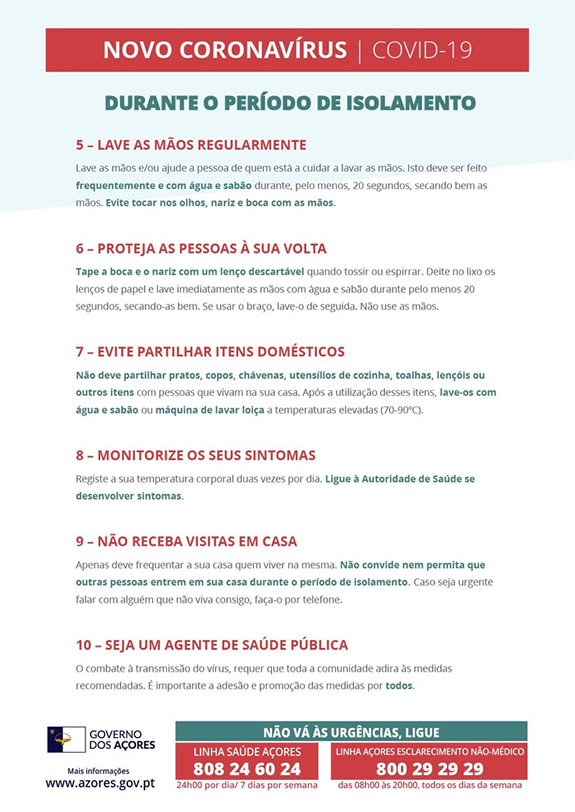 NOVO CORONAVÍRUS | COVID-19

DURANTE O PERÍODO DE ISOLAMENTO

5 – LAVE AS MÃOS REGULARMENTE

Lave as mãos e/ou ajude a pessoa de quem está a cuidar a lavar as mãos. Isto deve ser feito frequentemente e com água e sabão durante, pelo menos, 20 segundos, secando bem as mãos. Evite tocar nos olhos, nariz e boca com as mãos.

6 – PROTEJA AS PESSOAS À SUA VOLTA

Tape a boca e o nariz com um lenço descartável quando tossir ou espirrar. Deite no lixo os lenços de papel e lave imediatamente as mãos com água e sabão durante pelo menos 20 segundos, secando-as bem. Se usar o braço, lave-o de seguida. Não use as mãos.

7 – EVITE PARTILHAR ITENS DOMÉSTICOS

Não deve partilhar pratos, copos, chávenas, utensílios de cozinha, toalhas, lençóis ou outros itens com pessoas que vivam na sua casa. Após a utilização desses itens, lave-os com água e sabão ou máquina de lavar loiça a temperaturas elevadas (70-90ºC).

8 – MONITORIZE OS SEUS SINTOMAS

Registe a sua temperatura corporal duas vezes por dia. Ligue à Autoridade de Saúde se desenvolver sintomas.

9 – NÃO RECEBA VISITAS EM CASA

Apenas deve frequentar a sua casa quem viver na mesma. Não convide nem permita que outras pessoas entrem em sua casa durante o período de isolamento. Caso seja urgente falar com alguém que não viva consigo, faça-o por telefone.

10 – SEJA UM AGENTE DE SAÚDE PÚBLICA

O combate à transmissão do vírus, requer que toda a comunidade adira às medidas recomendadas. É importante a adesão e promoção das medidas por todos.

GOVERNO DOS AÇORES

Mais informações
www.azores.gov.pt

NÃO VÁ ÀS URGÊNCIAS, LIGUE

LINHA SAÚDE AÇORES
808 24 60 24
24h00 por dia/ 7 dias por semana

LINHA AÇORES ESCLARECIMENTO NÃO-MÉDICO
800 29 29 29
das 08h00 às 20h00, todos os dias da semana